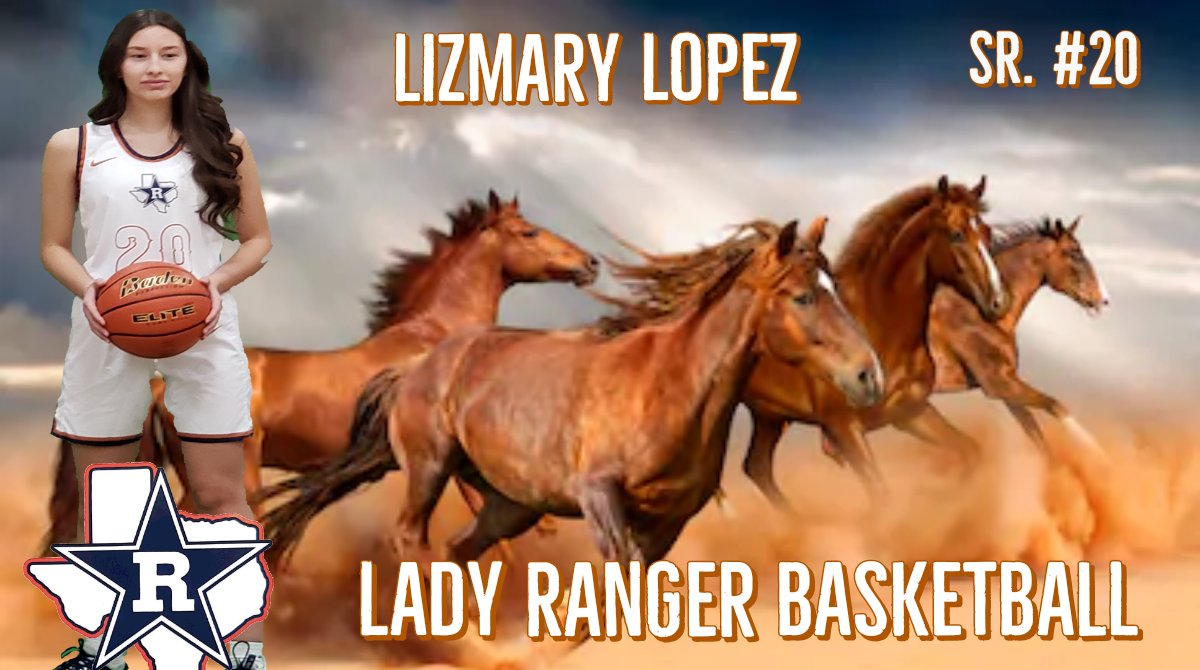 LIZMARY LOPEZ

SR. #20

R

20

Baden

ELITE

R

LADY RANGER BASKETBALL